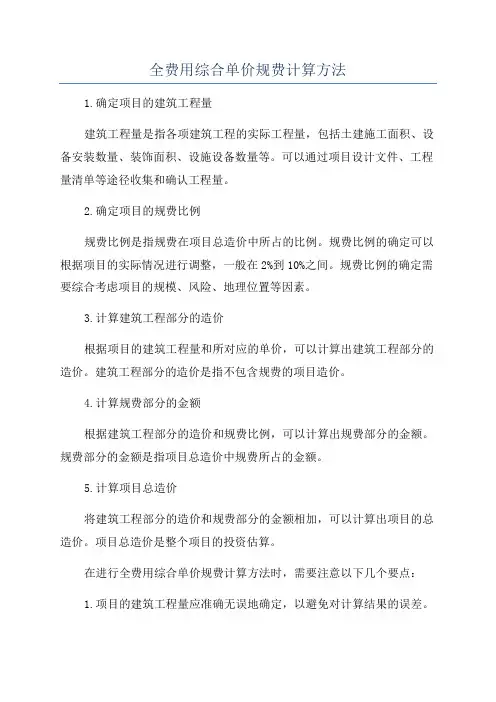 全费用综合单价规费计算方法

1.确定项目的建筑工程量

建筑工程量是指各项建筑工程的实际工程量，包括土建施工面积、设备安装数量、装饰面积、设施设备数量等。可以通过项目设计文件、工程量清单等途径收集和确认工程量。

2.确定项目的规费比例

规费比例是指规费在项目总造价中所占的比例。规费比例的确定可以根据项目的实际情况进行调整，一般在2%到10%之间。规费比例的确定需要综合考虑项目的规模、风险、地理位置等因素。

3.计算建筑工程部分的造价

根据项目的建筑工程量和所对应的单价，可以计算出建筑工程部分的造价。建筑工程部分的造价是指不包含规费的项目造价。

4.计算规费部分的金额

根据建筑工程部分的造价和规费比例，可以计算出规费部分的金额。规费部分的金额是指项目总造价中规费所占的金额。

5.计算项目总造价

将建筑工程部分的造价和规费部分的金额相加，可以计算出项目的总造价。项目总造价是整个项目的投资估算。

在进行全费用综合单价规费计算方法时，需要注意以下几个要点：

1.项目的建筑工程量应准确无误地确定，以避免对计算结果的误差。